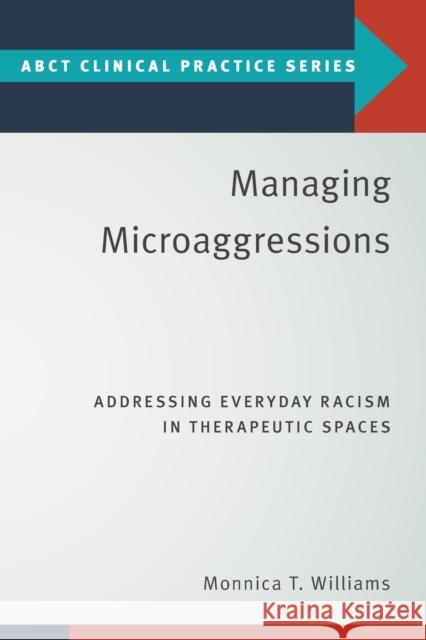 ABCT CLINICAL PRACTICE SERIES

Managing Microaggressions

ADDRESSING EVERYDAY RACISM IN THERAPEUTIC SPACES

Monnica T. Williams